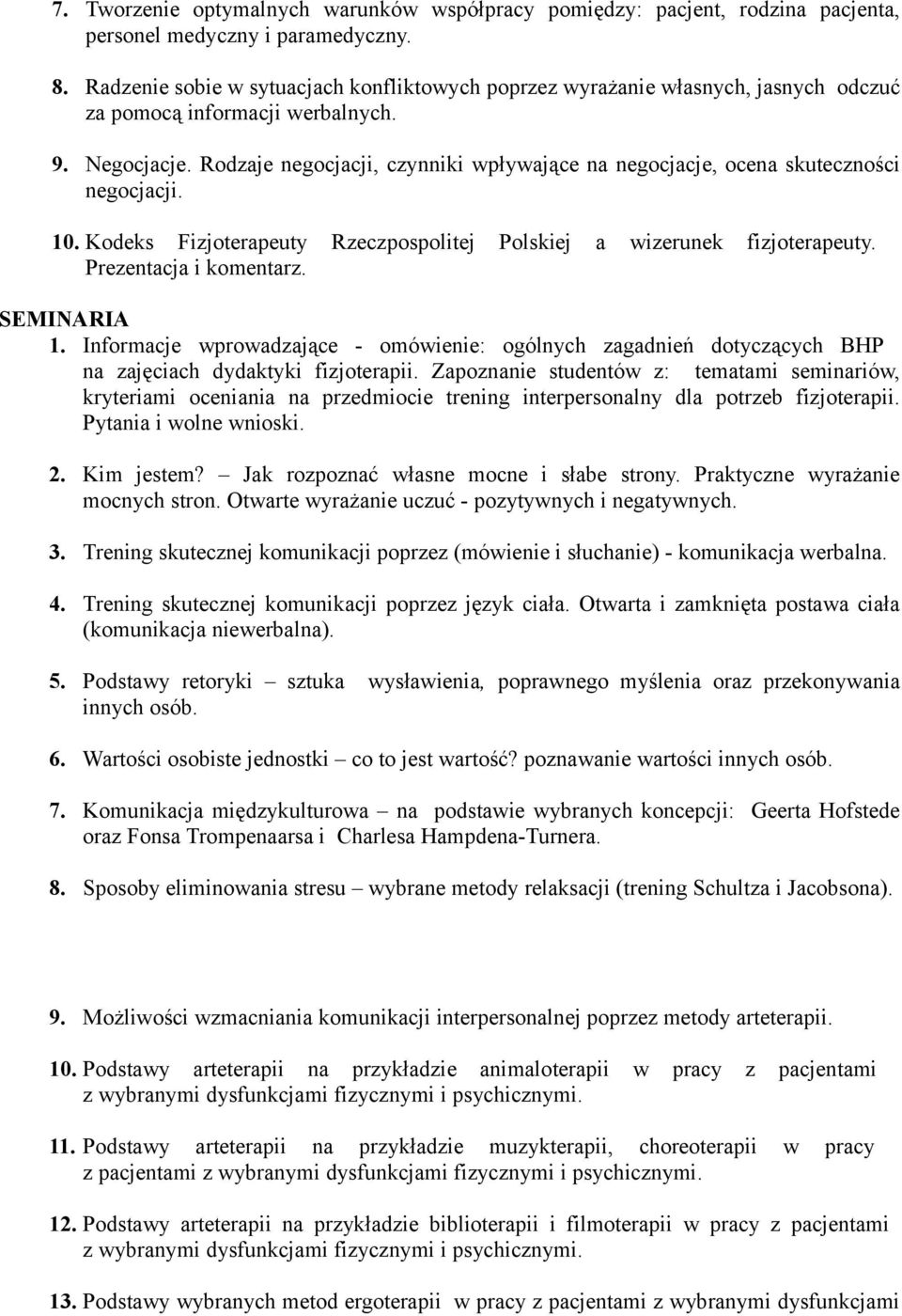 7. Tworzenie optymalnych warunków współpracy pomiędzy: pacjent, rodzina pacjenta, personel medyczny i paramedyczny.

8. Radzenie sobie w sytuacjach konfliktowych poprzez wyrażanie własnych, jasnych odczuć za pomocą informacji werbalnych.

9. Negocjacje. Rodzaje negocjacji, czynniki wpływające na negocjacje, ocena skuteczności negocjacji.

10. Kodeks Fizjoterapeuty Rzeczpospolitej Polskiej a wizerunek fizjoterapeuty. Prezentacja i komentarz.

SEMINARIA
1. Informacje wprowadzające - omówienie: ogólnych zagadnień dotyczących BHP na zajęciach dydaktyki fizjoterapii. Zapoznanie studentów z: tematami seminariów, kryteriami oceniania na przedmiocie trening interpersonalny dla potrzeb fizjoterapii. Pytania i wolne wnioski.

2. Kim jestem? – Jak rozpoznać własne mocne i słabe strony. Praktyczne wyrażanie mocnych stron. Otwarte wyrażanie uczuć - pozytywnych i negatywnych.

3. Trening skutecznej komunikacji poprzez (mówienie i słuchanie) - komunikacja werbalna.

4. Trening skutecznej komunikacji poprzez język ciała. Otwarta i zamknięta postawa ciała (komunikacja niewerbalna).

5. Podstawy retoryki – sztuka wysławienia, poprawnego myślenia oraz przekonywania innych osób.

6. Wartości osobiste jednostki – co to jest wartość? poznawanie wartości innych osób.

7. Komunikacja międzykulturowa – na podstawie wybranych koncepcji: Geerta Hofstede oraz Fonsa Trompenaarsa i Charlesa Hampdena-Turnera.

8. Sposoby eliminowania stresu – wybrane metody relaksacji (trening Schultza i Jacobsona).

9. Możliwości wzmacniania komunikacji interpersonalnej poprzez metody arteterapii.

10. Podstawy arteterapii na przykładzie animaloterapii w pracy z pacjentami z wybranymi dysfunkcjami fizycznymi i psychicznymi.

11. Podstawy arteterapii na przykładzie muzykterapii, choreoterapii w pracy z pacjentami z wybranymi dysfunkcjami fizycznymi i psychicznymi.

12. Podstawy arteterapii na przykładzie biblioterapii i filmoterapii w pracy z pacjentami z wybranymi dysfunkcjami fizycznymi i psychicznymi.

13. Podstawy wybranych metod ergoterapii w pracy z pacjentami z wybranymi dysfunkcjami